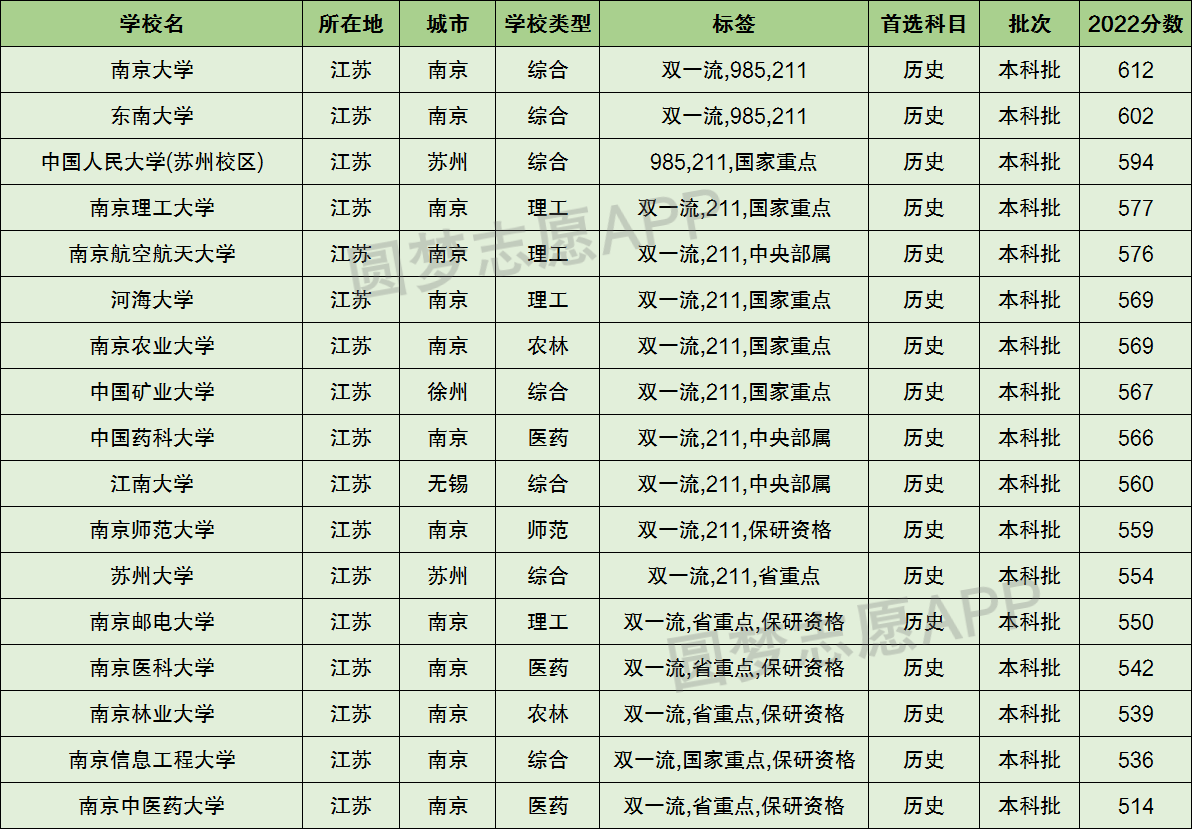 | 学校名 | 所在地 | 城市 | 学校类型 | 标签 | 首选科目 | 批次 | 2022分数 |
|---|---|---|---|---|---|---|---|
| 南京大学 | 江苏 | 南京 | 综合 | 双一流,985,211 | 历史 | 本科批 | 612 |
| 东南大学 | 江苏 | 南京 | 综合 | 双一流,985,211 | 历史 | 本科批 | 602 |
| 中国人民大学(苏州校区) | 江苏 | 苏州 | 综合 | 985,211,国家重点 | 历史 | 本科批 | 594 |
| 南京理工大学 | 江苏 | 南京 | 理工 | 双一流,211,国家重点 | 历史 | 本科批 | 577 |
| 南京航空航天大学 | 江苏 | 南京 | 理工 | 双一流,211,中央部属 | 历史 | 本科批 | 576 |
| 河海大学 | 江苏 | 南京 | 理工 | 双一流,211,国家重点 | 历史 | 本科批 | 569 |
| 南京农业大学 | 江苏 | 南京 | 农林 | 双一流,211,国家重点 | 历史 | 本科批 | 569 |
| 中国矿业大学 | 江苏 | 徐州 | 综合 | 双一流,211,国家重点 | 历史 | 本科批 | 567 |
| 中国药科大学 | 江苏 | 南京 | 医药 | 双一流,211,中央部属 | 历史 | 本科批 | 566 |
| 江南大学 | 江苏 | 无锡 | 综合 | 双一流,211,中央部属 | 历史 | 本科批 | 560 |
| 南京师范大学 | 江苏 | 南京 | 师范 | 双一流,211,保研资格 | 历史 | 本科批 | 559 |
| 苏州大学 | 江苏 | 苏州 | 综合 | 双一流,211,省重点 | 历史 | 本科批 | 554 |
| 南京邮电大学 | 江苏 | 南京 | 理工 | 双一流,省重点,保研资格 | 历史 | 本科批 | 550 |
| 南京医科大学 | 江苏 | 南京 | 医药 | 双一流,省重点,保研资格 | 历史 | 本科批 | 542 |
| 南京林业大学 | 江苏 | 南京 | 农林 | 双一流,省重点,保研资格 | 历史 | 本科批 | 539 |
| 南京信息工程大学 | 江苏 | 南京 | 综合 | 双一流,国家重点,保研资格 | 历史 | 本科批 | 536 |
| 南京中医药大学 | 江苏 | 南京 | 医药 | 双一流,省重点,保研资格 | 历史 | 本科批 | 514 |

圆梦志愿APP